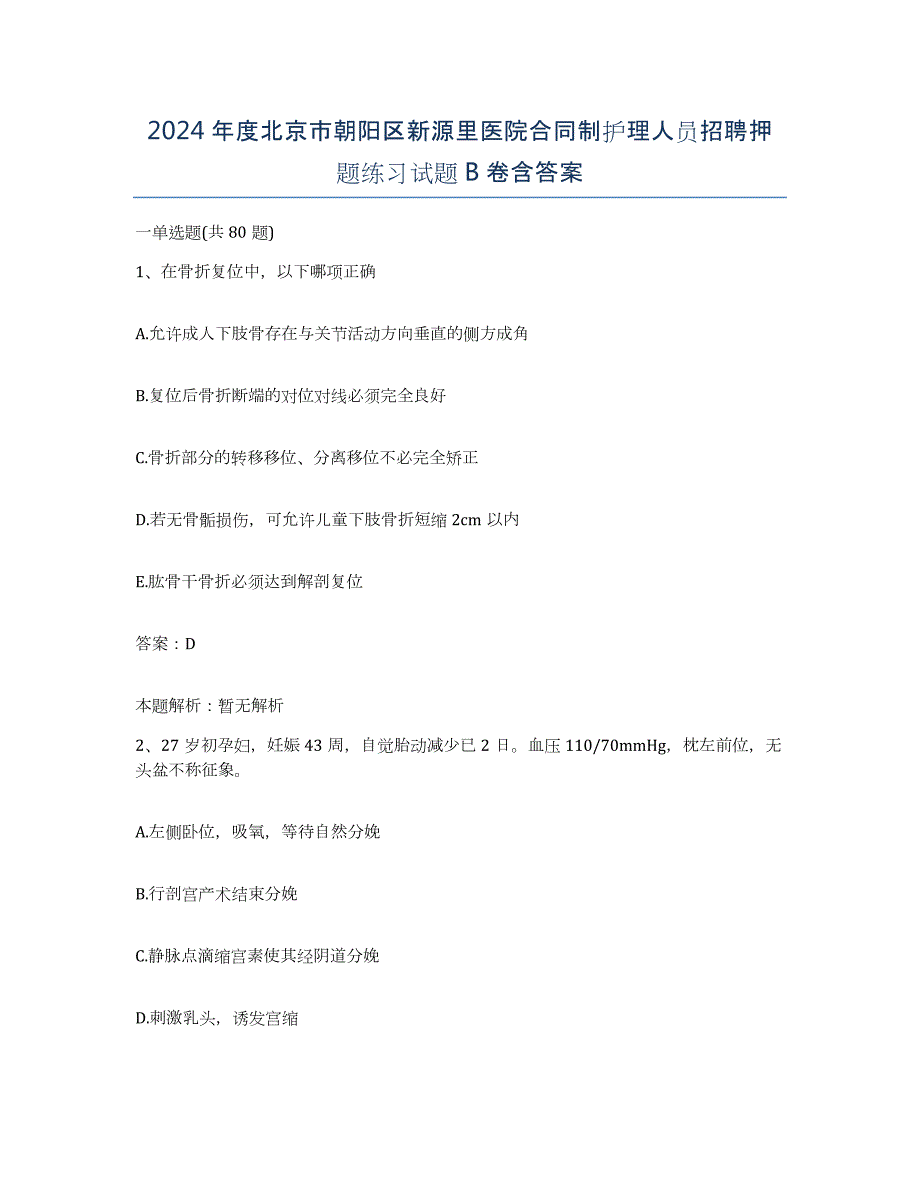 2024年度北京市朝阳区新源里医院合同制护理人员招聘押题练习试题B卷含答案

一单选题(共80题)

1、在骨折复位中，以下哪项正确

A.允许成人下肢骨存在与关节活动方向垂直的侧方成角

B.复位后骨折断端的对位对线必须完全良好

C.骨折部分的转移移位、分离移位不必完全矫正

D.若无骨骺损伤，可允许儿童下肢骨折短缩2cm以内

E.肱骨干骨折必须达到解剖复位

答案：D

本题解析：暂无解析

2、27岁初孕妇，妊娠43周，自觉胎动减少已2日。血压110/70mmHg，枕左前位，无头盆不称征象。

A.左侧卧位，吸氧，等待自然分娩

B.行剖宫产术结束分娩

C.静脉点滴缩宫素使其经阴道分娩

D.刺激乳头，诱发宫缩